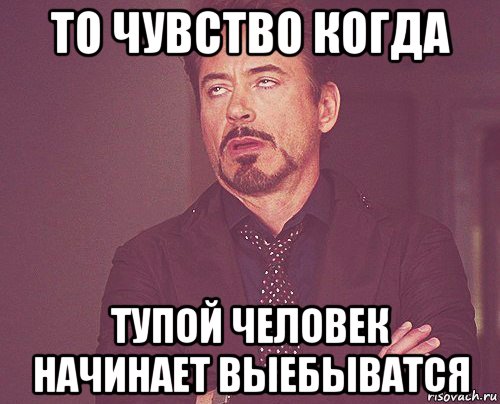 ТО ЧУВСТВО КОГДА

ТУПОЙ ЧЕЛОВЕК НАЧИНАЕТ ВЫЕБЫВАТСЯ

risovach.ru